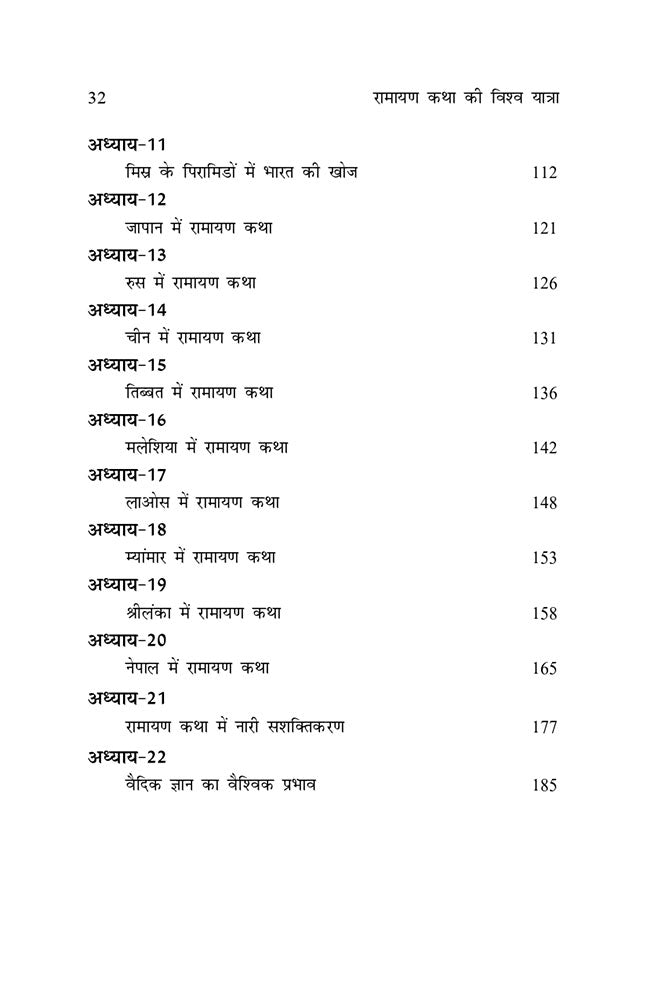 32 रामायण कथा की विश्व यात्रा

अध्याय-11
मिस्र के पिरामिडों में भारत की खोज 112

अध्याय-12
जापान में रामायण कथा 121

अध्याय-13
रुस में रामायण कथा 126

अध्याय-14
चीन में रामायण कथा 131

अध्याय-15
तिब्बत में रामायण कथा 136

अध्याय-16
मलेशिया में रामायण कथा 142

अध्याय-17
लाओस में रामायण कथा 148

अध्याय-18
म्यांमार में रामायण कथा 153

अध्याय-19
श्रीलंका में रामायण कथा 158

अध्याय-20
नेपाल में रामायण कथा 165

अध्याय-21
रामायण कथा में नारी सशक्तिकरण 177

अध्याय-22
वैदिक ज्ञान का वैश्विक प्रभाव 185